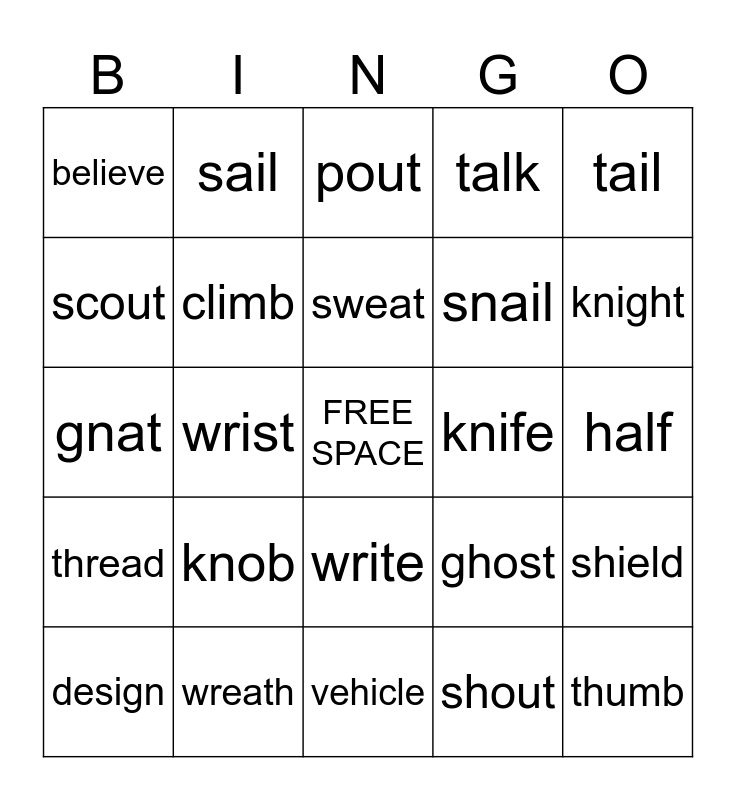 | B | I | N | G | O |
|---|---|---|---|---|
| believe | sail | pout | talk | tail |
| scout | climb | sweat | snail | knight |
| gnat | wrist | FREE SPACE | knife | half |
| thread | knob | write | ghost | shield |
| design | wreath | vehicle | shout | thumb |